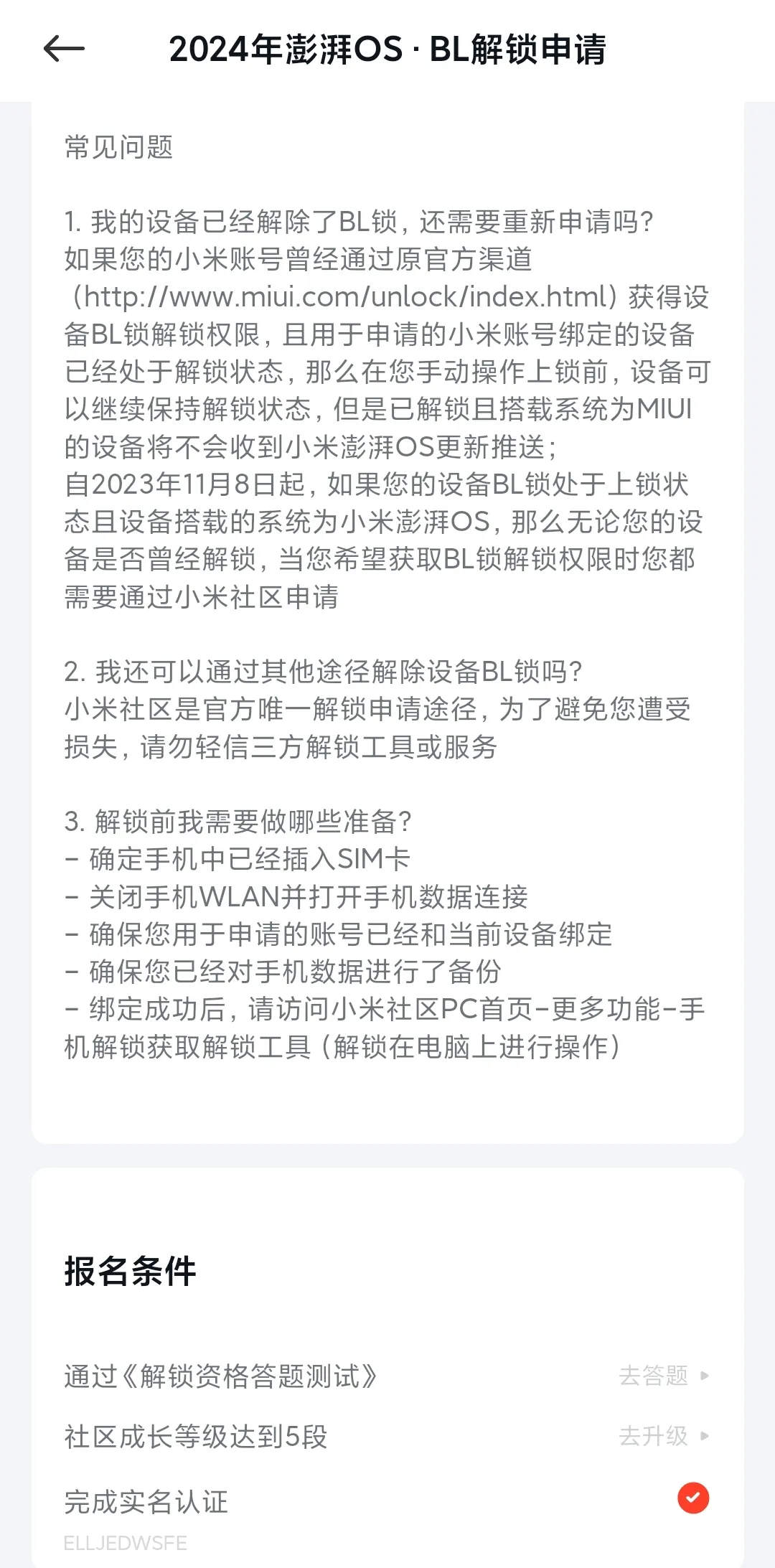 2024年澎湃OS · BL解锁申请

常见问题

1. 我的设备已经解除了BL锁，还需要重新申请吗？
如果您的小米账号曾经通过原官方渠道（http://www.miui.com/unlock/index.html）获得设备BL锁解锁权限，且用于申请的小米账号绑定的设备已经处于解锁状态，那么在您手动操作上锁前，设备可以继续保持解锁状态，但是已解锁且搭载系统为MIUI的设备将不会收到小米澎湃OS更新推送；
自2023年11月8日起，如果您的设备BL锁处于上锁状态且设备搭载的系统为小米澎湃OS，那么无论您的设备是否曾经解锁，当您希望获取BL锁解锁权限时您都需要通过小米社区申请

2. 我还可以通过其他途径解除设备BL锁吗？
小米社区是官方唯一解锁申请途径，为了避免您遭受损失，请勿轻信三方解锁工具或服务

3. 解锁前我需要做哪些准备？
- 确定手机中已经插入SIM卡
- 关闭手机WLAN并打开手机数据连接
- 确保您用于申请的账号已经和当前设备绑定
- 确保您已经对手机数据进行了备份
- 绑定成功后，请访问小米社区PC首页-更多功能-手机解锁获取解锁工具（解锁在电脑上进行操作）

报名条件

通过《解锁资格答题测试》 去答题 ▸

社区成长等级达到5段 去升级 ▸

完成实名认证

ELLJEDWSFE